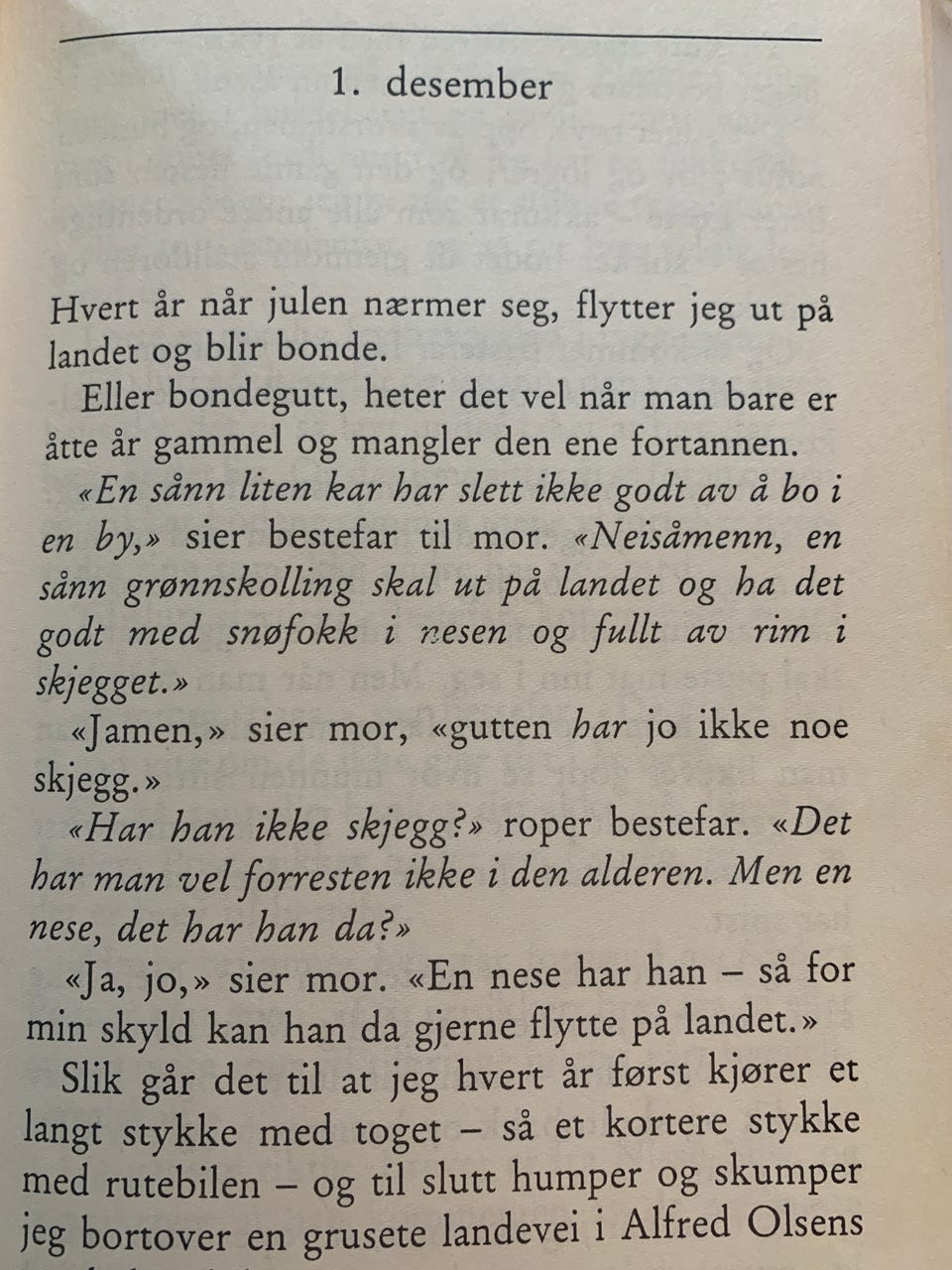 1. desember

Hvert år når julen nærmer seg, flytter jeg ut på landet og blir bonde.

Eller bondegutt, heter det vel når man bare er åtte år gammel og mangler den ene fortannen.

«En sånn liten kar har slett ikke godt av å bo i en by,» sier bestefar til mor. «Neisåmenn, en sånn grønnskolling skal ut på landet og ha det godt med snøfokk i nesen og fullt av rim i skjegget.»

«Jamen,» sier mor, «gutten har jo ikke noe skjegg.»

«Har han ikke skjegg?» roper bestefar. «Det har man vel forresten ikke i den alderen. Men en nese, det har han da?»

«Ja, jo,» sier mor. «En nese har han – så for min skyld kan han da gjerne flytte på landet.»

Slik går det til at jeg hvert år først kjører et langt stykke med toget – så et kortere stykke med rutebilen – og til slutt humper og skumper jeg bortover en grusete landevei i Alfred Olsens